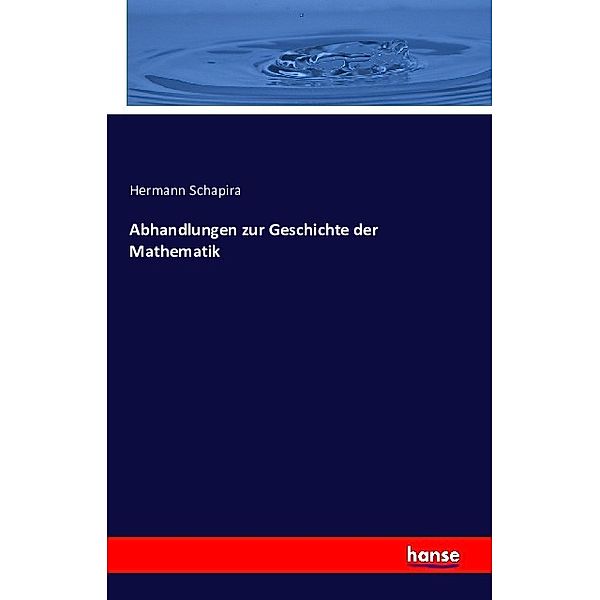 Hermann Schapira

Abhandlungen zur Geschichte der Mathematik

hanse